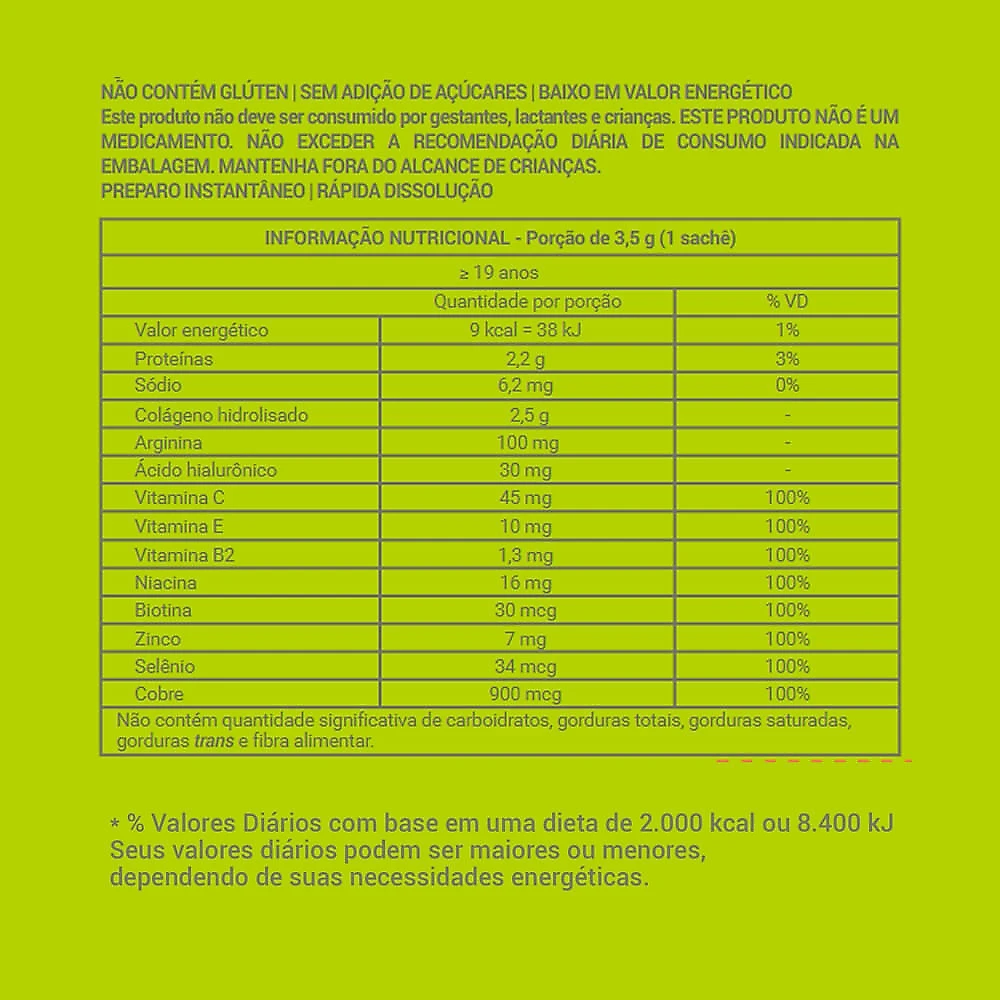 NÃO CONTÉM GLÚTEN | SEM ADIÇÃO DE AÇÚCARES | BAIXO EM VALOR ENERGÉTICO
Este produto não deve ser consumido por gestantes, lactantes e crianças. ESTE PRODUTO NÃO É UM MEDICAMENTO. NÃO EXCEDER A RECOMENDAÇÃO DIÁRIA DE CONSUMO INDICADA NA EMBALAGEM. MANTENHA FORA DO ALCANCE DE CRIANÇAS.
PREPARO INSTANTÂNEO | RÁPIDA DISSOLUÇÃO

| INFORMAÇÃO NUTRICIONAL - Porção de 3,5 g (1 sachê) | | |
|---|---|---|
| ≥ 19 anos | | |
| | Quantidade por porção | % VD |
| Valor energético | 9 kcal = 38 kJ | 1% |
| Proteínas | 2,2 g | 3% |
| Sódio | 6,2 mg | 0% |
| Colágeno hidrolisado | 2,5 g | - |
| Arginina | 100 mg | - |
| Ácido hialurônico | 30 mg | - |
| Vitamina C | 45 mg | 100% |
| Vitamina E | 10 mg | 100% |
| Vitamina B2 | 1,3 mg | 100% |
| Niacina | 16 mg | 100% |
| Biotina | 30 mcg | 100% |
| Zinco | 7 mg | 100% |
| Selênio | 34 mcg | 100% |
| Cobre | 900 mcg | 100% |
| Não contém quantidade significativa de carboidratos, gorduras totais, gorduras saturadas, gorduras trans e fibra alimentar. | | |

* % Valores Diários com base em uma dieta de 2.000 kcal ou 8.400 kJ
Seus valores diários podem ser maiores ou menores, dependendo de suas necessidades energéticas.